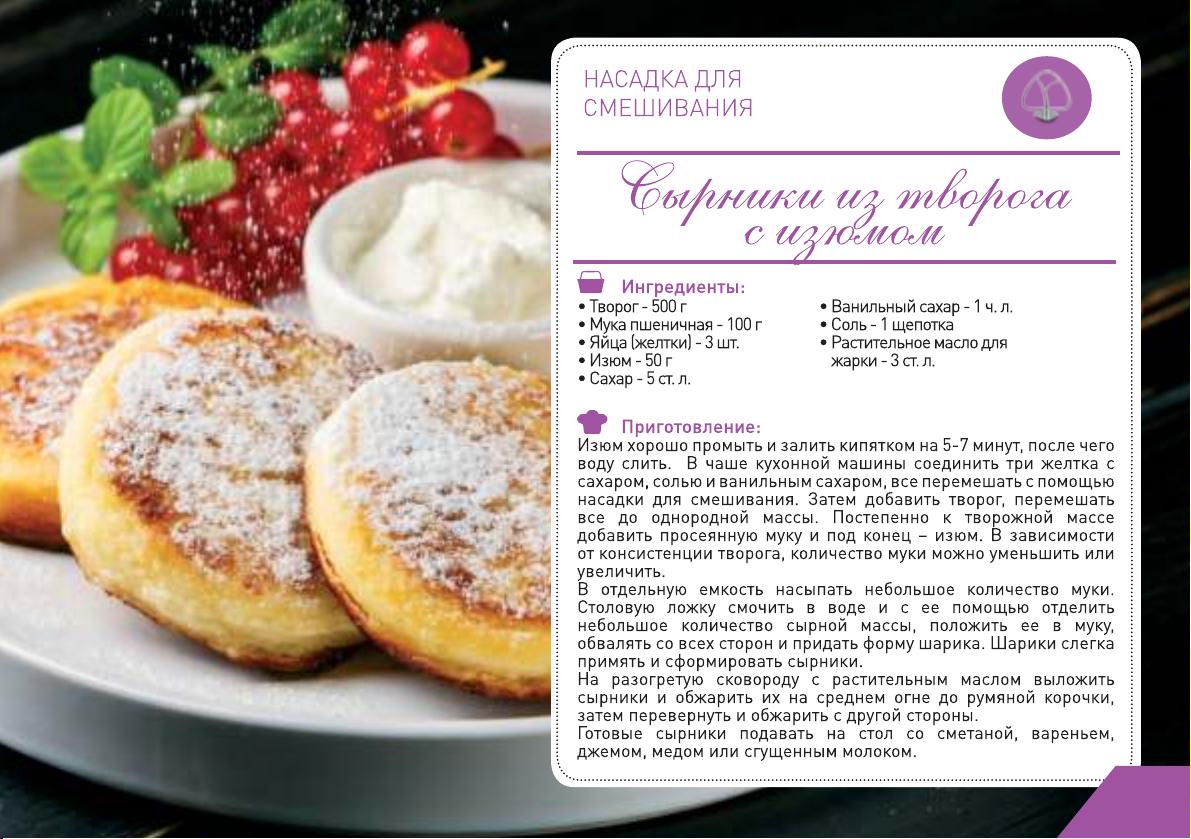 НАСАДКА ДЛЯ СМЕШИВАНИЯ

Сырники из творога с изюмом

Ингредиенты:
• Творог - 500 г
• Мука пшеничная - 100 г
• Яйца (желтки) - 3 шт.
• Изюм - 50 г
• Сахар - 5 ст. л.

• Ванильный сахар - 1 ч. л.
• Соль - 1 щепотка
• Растительное масло для жарки - 3 ст. л.

Приготовление:
Изюм хорошо промыть и залить кипятком на 5-7 минут, после чего воду слить. В чаше кухонной машины соединить три желтка с сахаром, солью и ванильным сахаром, все перемешать с помощью насадки для смешивания. Затем добавить творог, перемешать все до однородной массы. Постепенно к творожной массе добавить просеянную муку и под конец – изюм. В зависимости от консистенции творога, количество муки можно уменьшить или увеличить.
В отдельную емкость насыпать небольшое количество муки. Столовую ложку смочить в воде и с ее помощью отделить небольшое количество сырной массы, положить ее в муку, обвалять со всех сторон и придать форму шарика. Шарики слегка примять и сформировать сырники.
На разогретую сковороду с растительным маслом выложить сырники и обжарить их на среднем огне до румяной корочки, затем перевернуть и обжарить с другой стороны.
Готовые сырники подавать на стол со сметаной, вареньем, джемом, медом или сгущенным молоком.